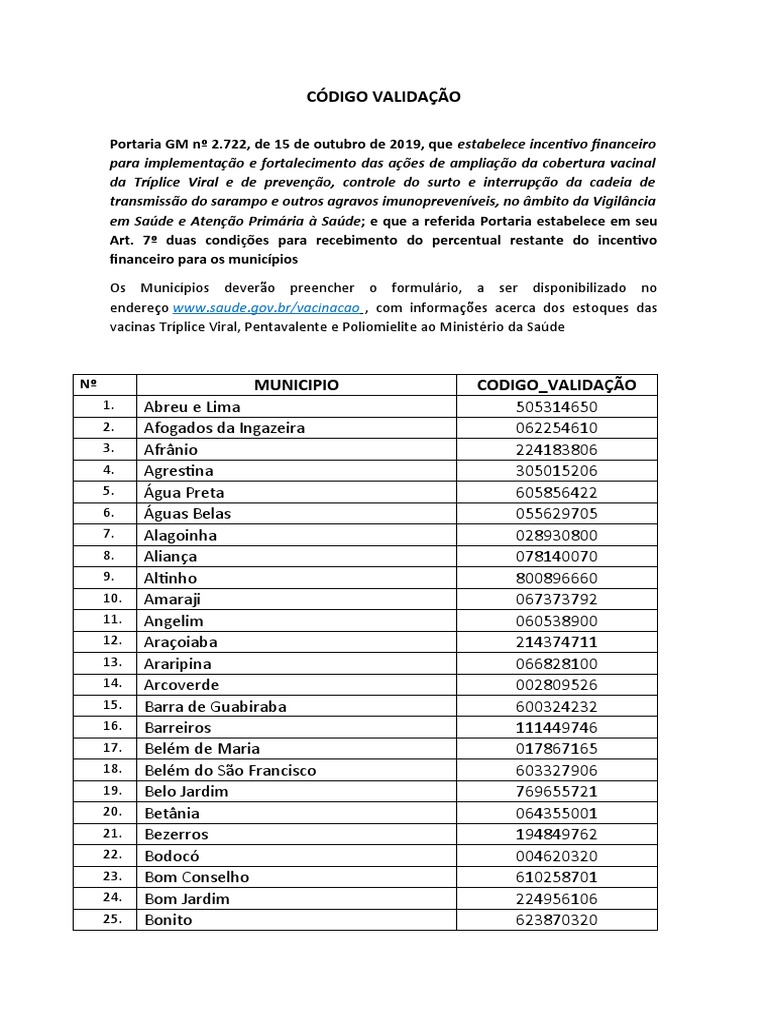 CÓDIGO VALIDAÇÃO

Portaria GM nº 2.722, de 15 de outubro de 2019, que estabelece incentivo financeiro para implementação e fortalecimento das ações de ampliação da cobertura vacinal da Tríplice Viral e de prevenção, controle do surto e interrupção da cadeia de transmissão do sarampo e outros agravos imunopreveníveis, no âmbito da Vigilância em Saúde e Atenção Primária à Saúde; e que a referida Portaria estabelece em seu Art. 7º duas condições para recebimento do percentual restante do incentivo financeiro para os municípios

Os Municipios deverão preencher o formulário, a ser disponibilizado no endereço www.saude.gov.br/vacinacao , com informações acerca dos estoques das vacinas Tríplice Viral, Pentavalente e Poliomielite ao Ministério da Saúde

| Nº | MUNICIPIO | CODIGO_VALIDAÇÃO |
|---|---|---|
| 1. | Abreu e Lima | 505314650 |
| 2. | Afogados da Ingazeira | 062254610 |
| 3. | Afrânio | 224183806 |
| 4. | Agrestina | 305015206 |
| 5. | Água Preta | 605856422 |
| 6. | Águas Belas | 055629705 |
| 7. | Alagoinha | 028930800 |
| 8. | Aliança | 078140070 |
| 9. | Altinho | 800896660 |
| 10. | Amaraji | 067373792 |
| 11. | Angelim | 060538900 |
| 12. | Araçoiaba | 214374711 |
| 13. | Araripina | 066828100 |
| 14. | Arcoverde | 002809526 |
| 15. | Barra de Guabiraba | 600324232 |
| 16. | Barreiros | 111449746 |
| 17. | Belém de Maria | 017867165 |
| 18. | Belém do São Francisco | 603327906 |
| 19. | Belo Jardim | 769655721 |
| 20. | Betânia | 064355001 |
| 21. | Bezerros | 194849762 |
| 22. | Bodocó | 004620320 |
| 23. | Bom Conselho | 610258701 |
| 24. | Bom Jardim | 224956106 |
| 25. | Bonito | 623870320 |